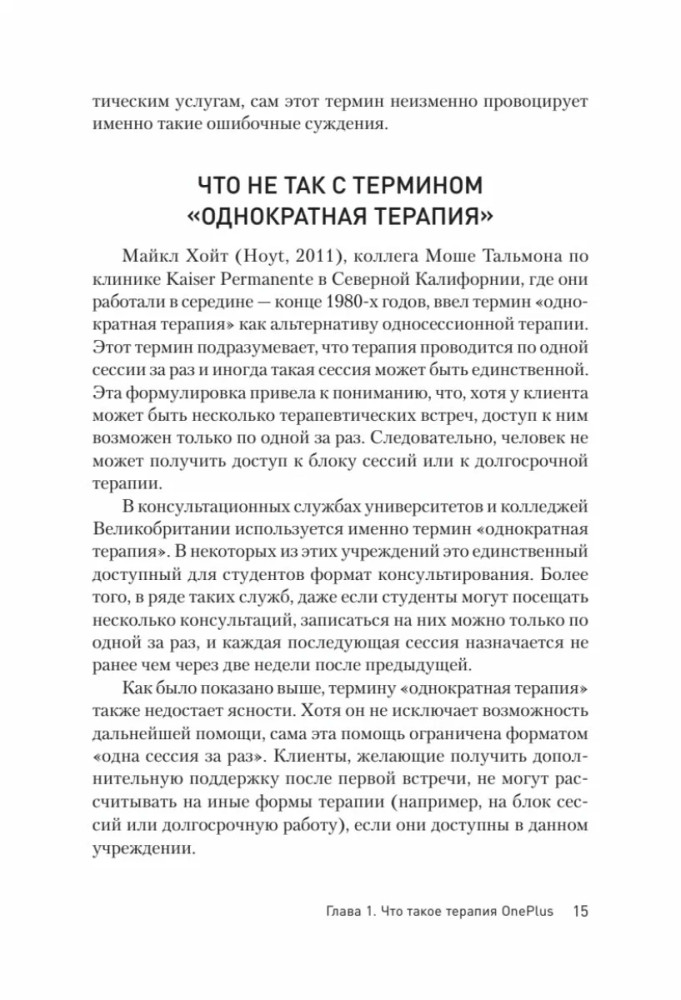 тическим услугам, сам этот термин неизменно провоцирует именно такие ошибочные суждения.

ЧТО НЕ ТАК С ТЕРМИНОМ «ОДНОКРАТНАЯ ТЕРАПИЯ»

Майкл Хойт (Hoyt, 2011), коллега Моше Тальмона по клинике Kaiser Permanente в Северной Калифорнии, где они работали в середине — конце 1980-х годов, ввел термин «однократная терапия» как альтернативу односессионной терапии. Этот термин подразумевает, что терапия проводится по одной сессии за раз и иногда такая сессия может быть единственной. Эта формулировка привела к пониманию, что, хотя у клиента может быть несколько терапевтических встреч, доступ к ним возможен только по одной за раз. Следовательно, человек не может получить доступ к блоку сессий или к долгосрочной терапии.

В консультационных службах университетов и колледжей Великобритании используется именно термин «однократная терапия». В некоторых из этих учреждений это единственный доступный для студентов формат консультирования. Более того, в ряде таких служб, даже если студенты могут посещать несколько консультаций, записаться на них можно только по одной за раз, и каждая последующая сессия назначается не ранее чем через две недели после предыдущей.

Как было показано выше, термину «однократная терапия» также недостает ясности. Хотя он не исключает возможность дальнейшей помощи, сама эта помощь ограничена форматом «одна сессия за раз». Клиенты, желающие получить дополнительную поддержку после первой встречи, не могут рассчитывать на иные формы терапии (например, на блок сессий или долгосрочную работу), если они доступны в данном учреждении.

Глава 1. Что такое терапия OnePlus 15